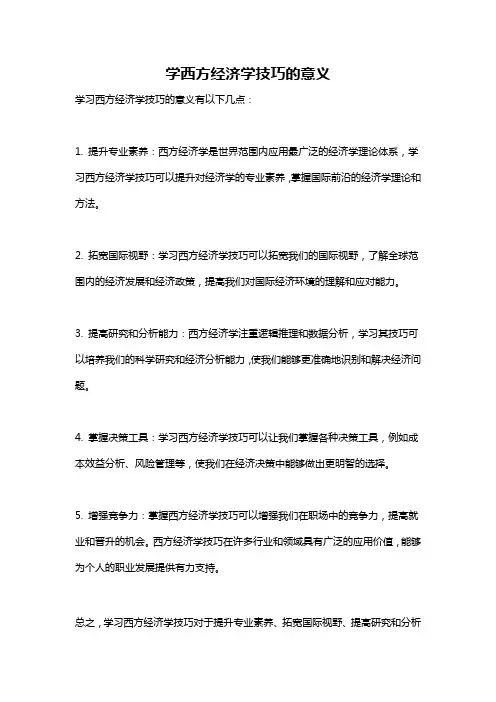 学西方经济学技巧的意义

学习西方经济学技巧的意义有以下几点：

1. 提升专业素养：西方经济学是世界范围内应用最广泛的经济学理论体系，学习西方经济学技巧可以提升对经济学的专业素养，掌握国际前沿的经济学理论和方法。

2. 拓宽国际视野：学习西方经济学技巧可以拓宽我们的国际视野，了解全球范围内的经济发展和经济政策，提高我们对国际经济环境的理解和应对能力。

3. 提高研究和分析能力：西方经济学注重逻辑推理和数据分析，学习其技巧可以培养我们的科学研究和经济分析能力，使我们能够更准确地识别和解决经济问题。

4. 掌握决策工具：学习西方经济学技巧可以让我们掌握各种决策工具，例如成本效益分析、风险管理等，使我们在经济决策中能够做出更明智的选择。

5. 增强竞争力：掌握西方经济学技巧可以增强我们在职场中的竞争力，提高就业和晋升的机会。西方经济学技巧在许多行业和领域具有广泛的应用价值，能够为个人的职业发展提供有力支持。

总之，学习西方经济学技巧对于提升专业素养、拓宽国际视野、提高研究和分析